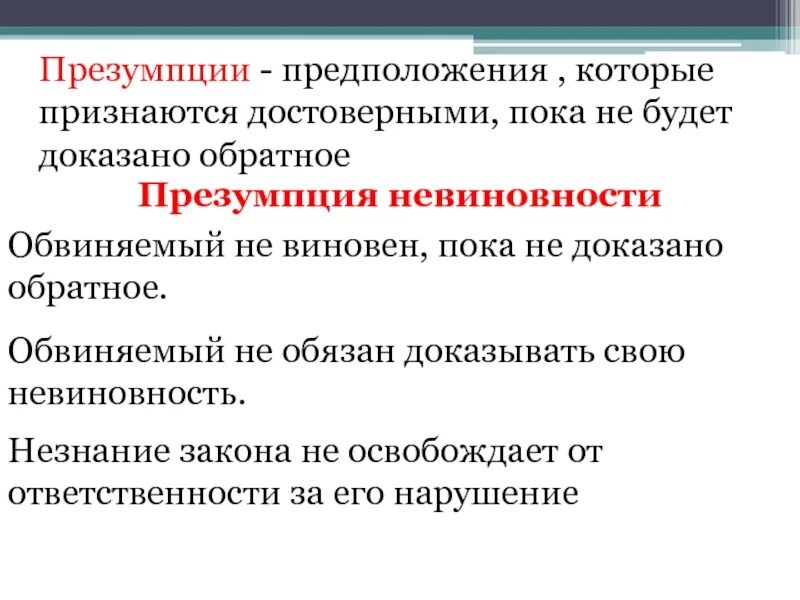 Презумпции - предположения , которые признаются достоверными, пока не будет доказано обратное

Презумпция невиновности

Обвиняемый не виновен, пока не доказано обратное.

Обвиняемый не обязан доказывать свою невиновность.

Незнание закона не освобождает от ответственности за его нарушение